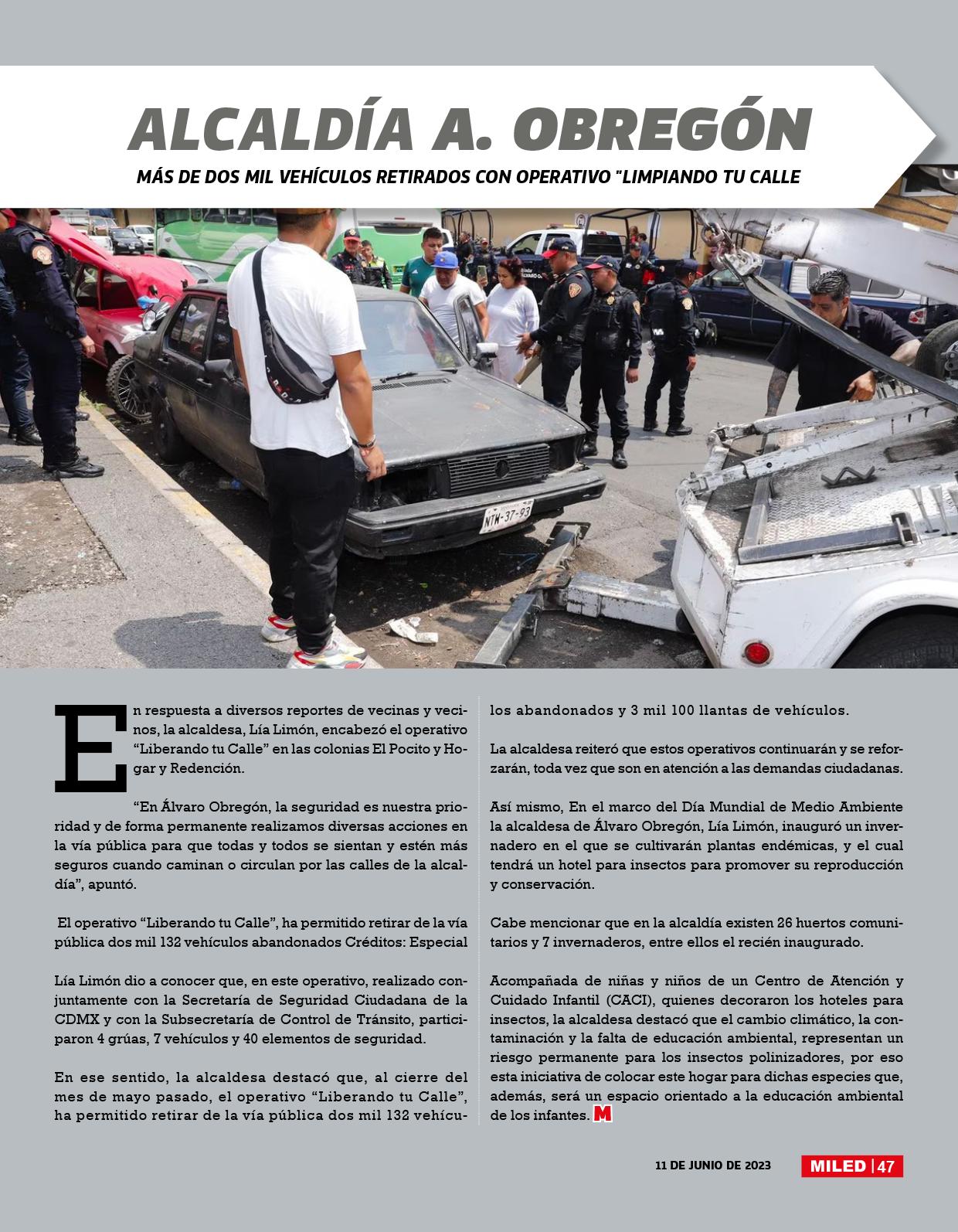 ALCALDÍA A. OBREGÓN

MÁS DE DOS MIL VEHÍCULOS RETIRADOS CON OPERATIVO "LIMPIANDO TU CALLE

NTW-37-93

En respuesta a diversos reportes de vecinas y vecinos, la alcaldesa, Lía Limón, encabezó el operativo "Liberando tu Calle" en las colonias El Pocito y Hogar y Redención.

"En Álvaro Obregón, la seguridad es nuestra prioridad y de forma permanente realizamos diversas acciones en la vía pública para que todas y todos se sientan y estén más seguros cuando caminan o circulan por las calles de la alcaldía", apuntó.

El operativo "Liberando tu Calle", ha permitido retirar de la vía pública dos mil 132 vehículos abandonados Créditos: Especial

Lía Limón dio a conocer que, en este operativo, realizado conjuntamente con la Secretaría de Seguridad Ciudadana de la CDMX y con la Subsecretaría de Control de Tránsito, participaron 4 grúas, 7 vehículos y 40 elementos de seguridad.

En ese sentido, la alcaldesa destacó que, al cierre del mes de mayo pasado, el operativo "Liberando tu Calle", ha permitido retirar de la vía pública dos mil 132 vehículos abandonados y 3 mil 100 llantas de vehículos.

La alcaldesa reiteró que estos operativos continuarán y se reforzarán, toda vez que son en atención a las demandas ciudadanas.

Así mismo, En el marco del Día Mundial de Medio Ambiente la alcaldesa de Álvaro Obregón, Lía Limón, inauguró un invernadero en el que se cultivarán plantas endémicas, y el cual tendrá un hotel para insectos para promover su reproducción y conservación.

Cabe mencionar que en la alcaldía existen 26 huertos comunitarios y 7 invernaderos, entre ellos el recién inaugurado.

Acompañada de niñas y niños de un Centro de Atención y Cuidado Infantil (CACI), quienes decoraron los hoteles para insectos, la alcaldesa destacó que el cambio climático, la contaminación y la falta de educación ambiental, representan un riesgo permanente para los insectos polinizadores, por eso esta iniciativa de colocar este hogar para dichas especies que, además, será un espacio orientado a la educación ambiental de los infantes. M

11 DE JUNIO DE 2023

MILED | 47